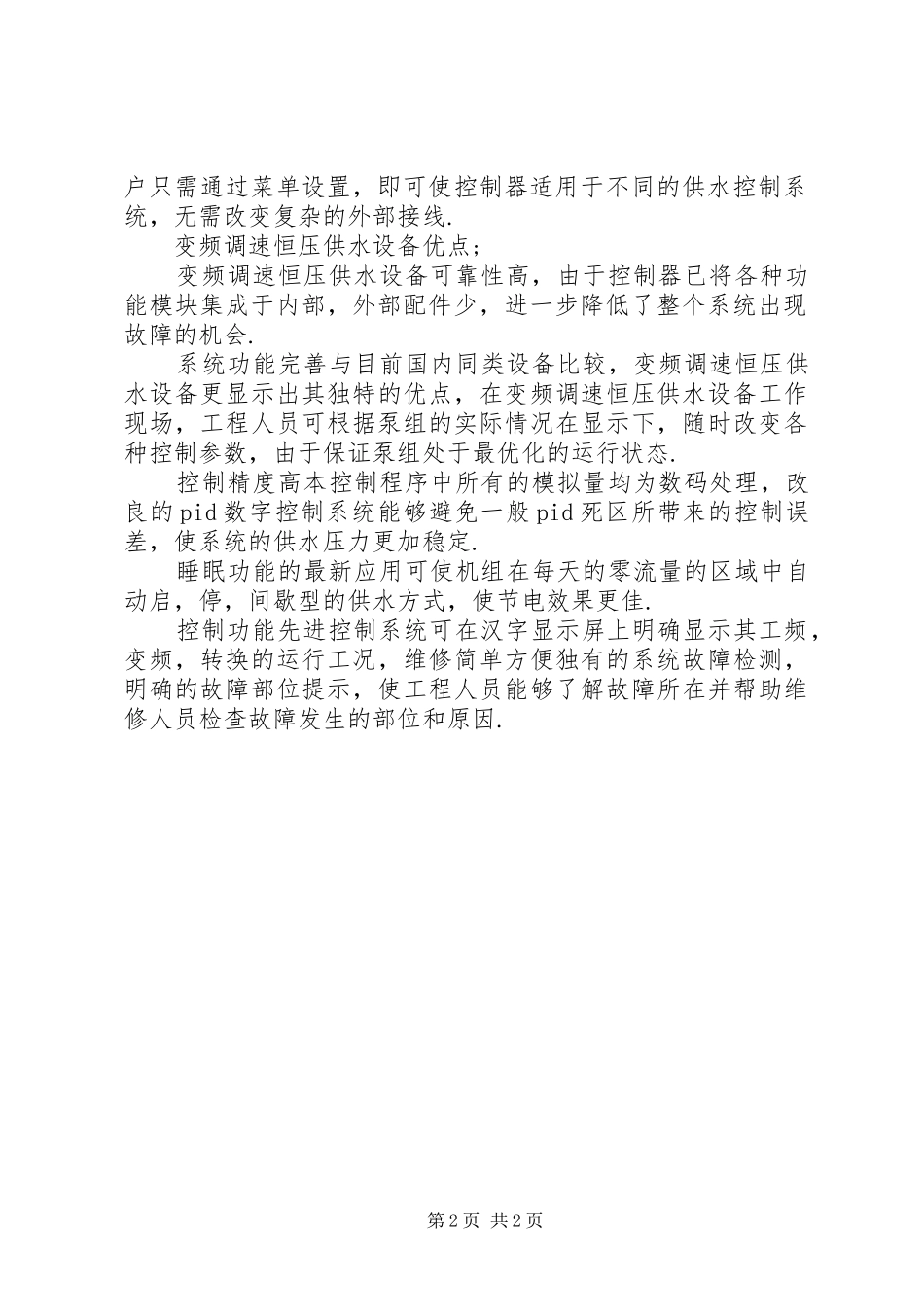 户只需通过菜单设置，即可使控制器适用于不同的供水控制系统，无需改变复杂的外部接线.

变频调速恒压供水设备优点；

变频调速恒压供水设备可靠性高，由于控制器已将各种功能模块集成于内部，外部配件少，进一步降低了整个系统出现故障的机会.

系统功能完善与目前国内同类设备比较，变频调速恒压供水设备更显示出其独特的优点，在变频调速恒压供水设备工作现场，工程人员可根据泵组的实际情况在显示下，随时改变各种控制参数，由于保证泵组处于最优化的运行状态.

控制精度高本控制程序中所有的模拟量均为数码处理，改良的pid数字控制系统能够避免一般pid死区所带来的控制误差，使系统的供水压力更加稳定.

睡眠功能的最新应用可使机组在每天的零流量的区域中自动启，停，间歇型的供水方式，使节电效果更佳.

控制功能先进控制系统可在汉字显示屏上明确显示其工频，变频，转换的运行工况，维修简单方便独有的系统故障检测，明确的故障部位提示，使工程人员能够了解故障所在并帮助维修人员检查故障发生的部位和原因.

第2页 共2页